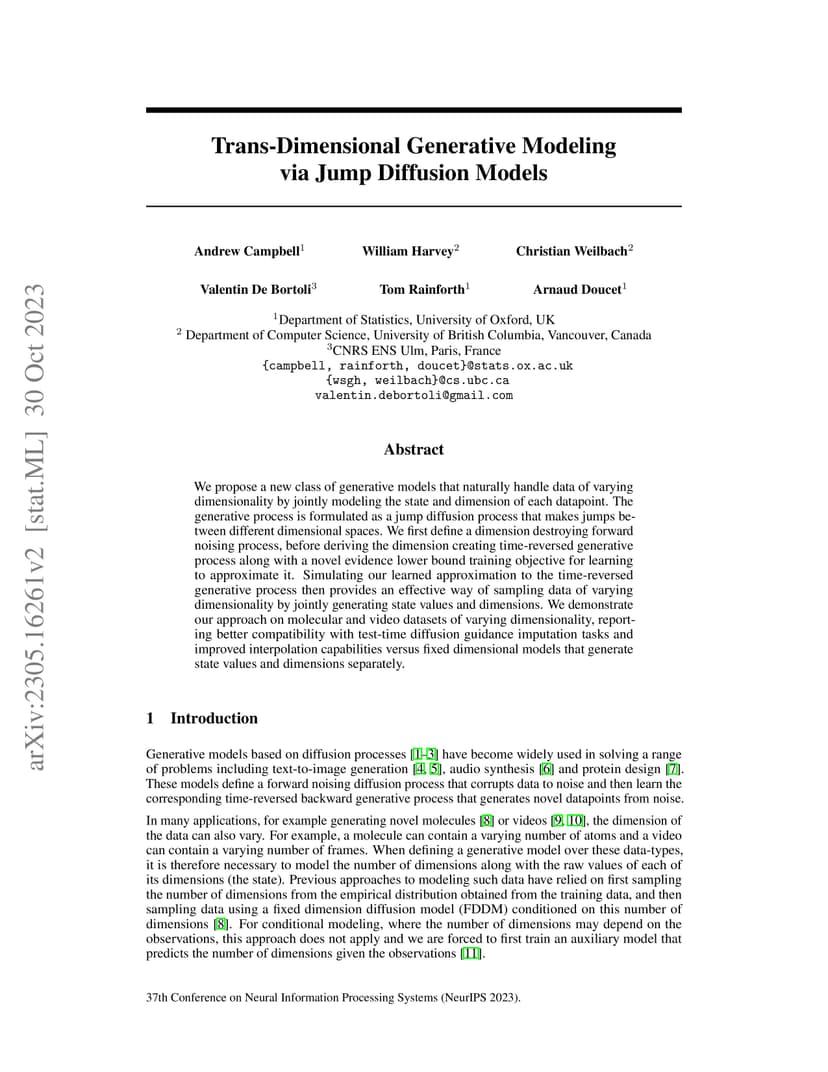 arXiv:2305.16261v2 [stat.ML] 30 Oct 2023

Trans-Dimensional Generative Modeling via Jump Diffusion Models

Andrew Campbell$^1$ William Harvey$^2$ Christian Weilbach$^2$

Valentin De Bortoli$^3$ Tom Rainforth$^1$ Arnaud Doucet$^1$

$^1$Department of Statistics, University of Oxford, UK
$^2$ Department of Computer Science, University of British Columbia, Vancouver, Canada
$^3$CNRS ENS Ulm, Paris, France
{campbell, rainforth, doucet}@stats.ox.ac.uk
{wsgh, weilbach}@cs.ubc.ca
valentin.debortoli@gmail.com

Abstract

We propose a new class of generative models that naturally handle data of varying dimensionality by jointly modeling the state and dimension of each datapoint. The generative process is formulated as a jump diffusion process that makes jumps between different dimensional spaces. We first define a dimension destroying forward noising process, before deriving the dimension creating time-reversed generative process along with a novel evidence lower bound training objective for learning to approximate it. Simulating our learned approximation to the time-reversed generative process then provides an effective way of sampling data of varying dimensionality by jointly generating state values and dimensions. We demonstrate our approach on molecular and video datasets of varying dimensionality, reporting better compatibility with test-time diffusion guidance imputation tasks and improved interpolation capabilities versus fixed dimensional models that generate state values and dimensions separately.

1 Introduction

Generative models based on diffusion processes [1–3] have become widely used in solving a range of problems including text-to-image generation [4, 5], audio synthesis [6] and protein design [7]. These models define a forward noising diffusion process that corrupts data to noise and then learn the corresponding time-reversed backward generative process that generates novel datapoints from noise.

In many applications, for example generating novel molecules [8] or videos [9, 10], the dimension of the data can also vary. For example, a molecule can contain a varying number of atoms and a video can contain a varying number of frames. When defining a generative model over these data-types, it is therefore necessary to model the number of dimensions along with the raw values of each of its dimensions (the state). Previous approaches to modeling such data have relied on first sampling the number of dimensions from the empirical distribution obtained from the training data, and then sampling data using a fixed dimension diffusion model (FDDM) conditioned on this number of dimensions [8]. For conditional modeling, where the number of dimensions may depend on the observations, this approach does not apply and we are forced to first train an auxiliary model that predicts the number of dimensions given the observations [11].

37th Conference on Neural Information Processing Systems (NeurIPS 2023).